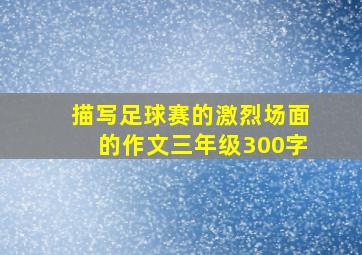 描写足球赛的激烈场面的作文三年级300字